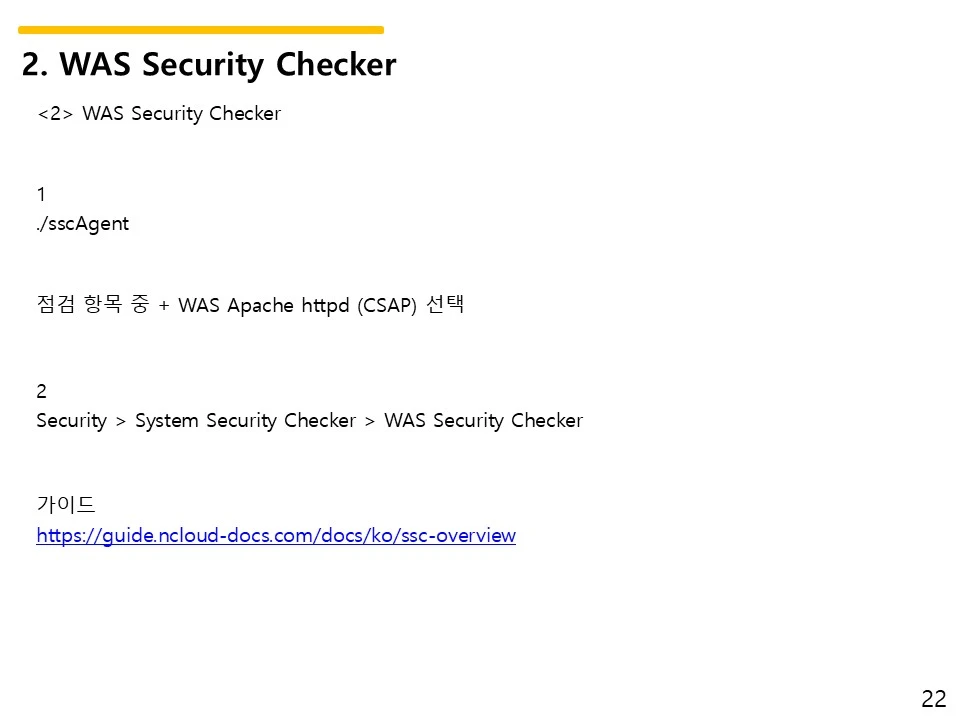 2. WAS Security Checker

<2> WAS Security Checker

1
./sscAgent

점검 항목 중 + WAS Apache httpd (CSAP) 선택

2
Security > System Security Checker > WAS Security Checker

가이드
https://guide.ncloud-docs.com/docs/ko/ssc-overview

22